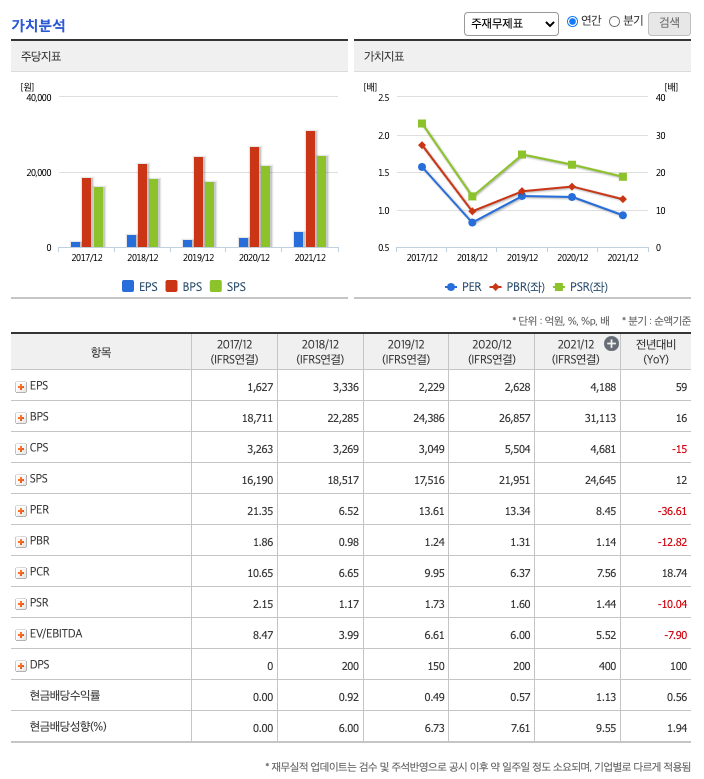 가치분석

주재무제표 연간 분기 검색

주당지표

[원]
40,000
20,000
0
2017/12 2018/12 2019/12 2020/12 2021/12

EPS BPS SPS

가치지표

[배]
2.5
2.0
1.5
1.0
0.5
[배]
40
30
20
10
0
2017/12 2018/12 2019/12 2020/12 2021/12

PER PBR(좌) PSR(좌)

* 단위 : 억원, %, %p, 배 * 분기 : 순액기준

| 항목 | 2017/12 (IFRS연결) | 2018/12 (IFRS연결) | 2019/12 (IFRS연결) | 2020/12 (IFRS연결) | 2021/12 (IFRS연결) | 전년대비 (YoY) |
|---|---|---|---|---|---|---|
| EPS | 1,627 | 3,336 | 2,229 | 2,628 | 4,188 | 59 |
| BPS | 18,711 | 22,285 | 24,386 | 26,857 | 31,113 | 16 |
| CPS | 3,263 | 3,269 | 3,049 | 5,504 | 4,681 | -15 |
| SPS | 16,190 | 18,517 | 17,516 | 21,951 | 24,645 | 12 |
| PER | 21.35 | 6.52 | 13.61 | 13.34 | 8.45 | -36.61 |
| PBR | 1.86 | 0.98 | 1.24 | 1.31 | 1.14 | -12.82 |
| PCR | 10.65 | 6.65 | 9.95 | 6.37 | 7.56 | 18.74 |
| PSR | 2.15 | 1.17 | 1.73 | 1.60 | 1.44 | -10.04 |
| EV/EBITDA | 8.47 | 3.99 | 6.61 | 6.00 | 5.52 | -7.90 |
| DPS | 0 | 200 | 150 | 200 | 400 | 100 |
| 현금배당수익률 | 0.00 | 0.92 | 0.49 | 0.57 | 1.13 | 0.56 |
| 현금배당성향(%) | 0.00 | 6.00 | 6.73 | 7.61 | 9.55 | 1.94 |

* 재무실적 업데이트는 검수 및 주석반영으로 공시 이후 약 일주일 정도 소요되며, 기업별로 다르게 적용됨